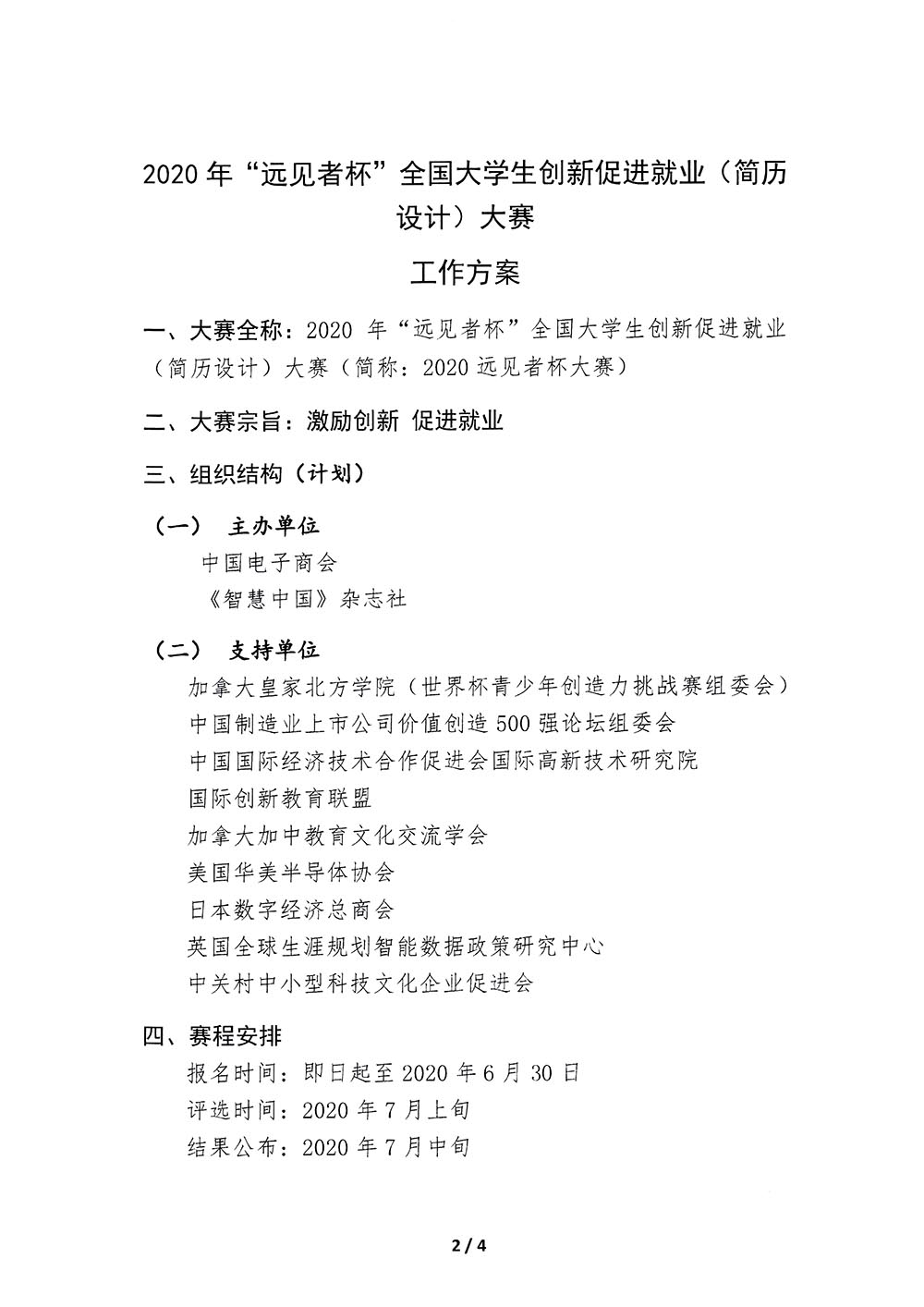 2020 年“远见者杯”全国大学生创新促进就业（简历设计）大赛

工作方案

一、大赛全称：2020 年“远见者杯”全国大学生创新促进就业（简历设计）大赛（简称：2020 远见者杯大赛）

二、大赛宗旨：激励创新 促进就业

三、组织结构（计划）

（一） 主办单位

中国电子商会

《智慧中国》杂志社

（二） 支持单位

加拿大皇家北方学院（世界杯青少年创造力挑战赛组委会）

中国制造业上市公司价值创造 500 强论坛组委会

中国国际经济技术合作促进会国际高新技术研究院

国际创新教育联盟

加拿大加中教育文化交流学会

美国华美半导体协会

日本数字经济总商会

英国全球生涯规划智能数据政策研究中心

中关村中小型科技文化企业促进会

四、赛程安排

报名时间：即日起至 2020 年 6 月 30 日

评选时间：2020 年 7 月上旬

结果公布：2020 年 7 月中旬

2 / 4